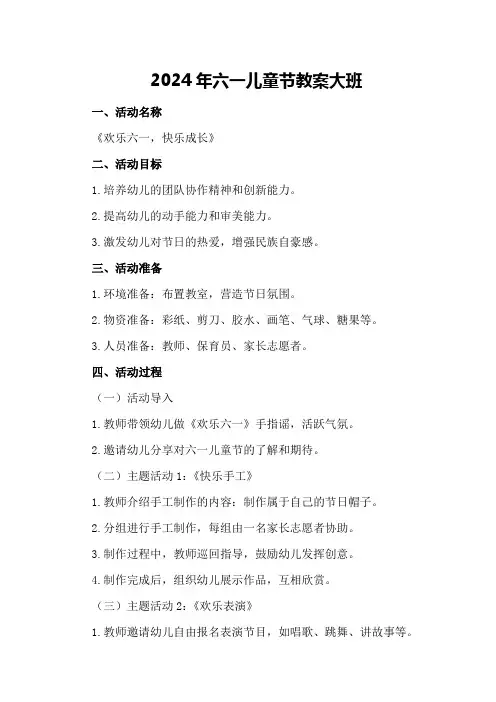 2024年六一儿童节教案大班

一、活动名称

《欢乐六一，快乐成长》

二、活动目标

1.培养幼儿的团队协作精神和创新能力。

2.提高幼儿的动手能力和审美能力。

3.激发幼儿对节日的热爱，增强民族自豪感。

三、活动准备

1.环境准备：布置教室，营造节日氛围。

2.物资准备：彩纸、剪刀、胶水、画笔、气球、糖果等。

3.人员准备：教师、保育员、家长志愿者。

四、活动过程

（一）活动导入

1.教师带领幼儿做《欢乐六一》手指谣，活跃气氛。

2.邀请幼儿分享对六一儿童节的了解和期待。

（二）主题活动1：《快乐手工》

1.教师介绍手工制作的内容：制作属于自己的节日帽子。

2.分组进行手工制作，每组由一名家长志愿者协助。

3.制作过程中，教师巡回指导，鼓励幼儿发挥创意。

4.制作完成后，组织幼儿展示作品，互相欣赏。

（三）主题活动2：《欢乐表演》

1.教师邀请幼儿自由报名表演节目，如唱歌、跳舞、讲故事等。